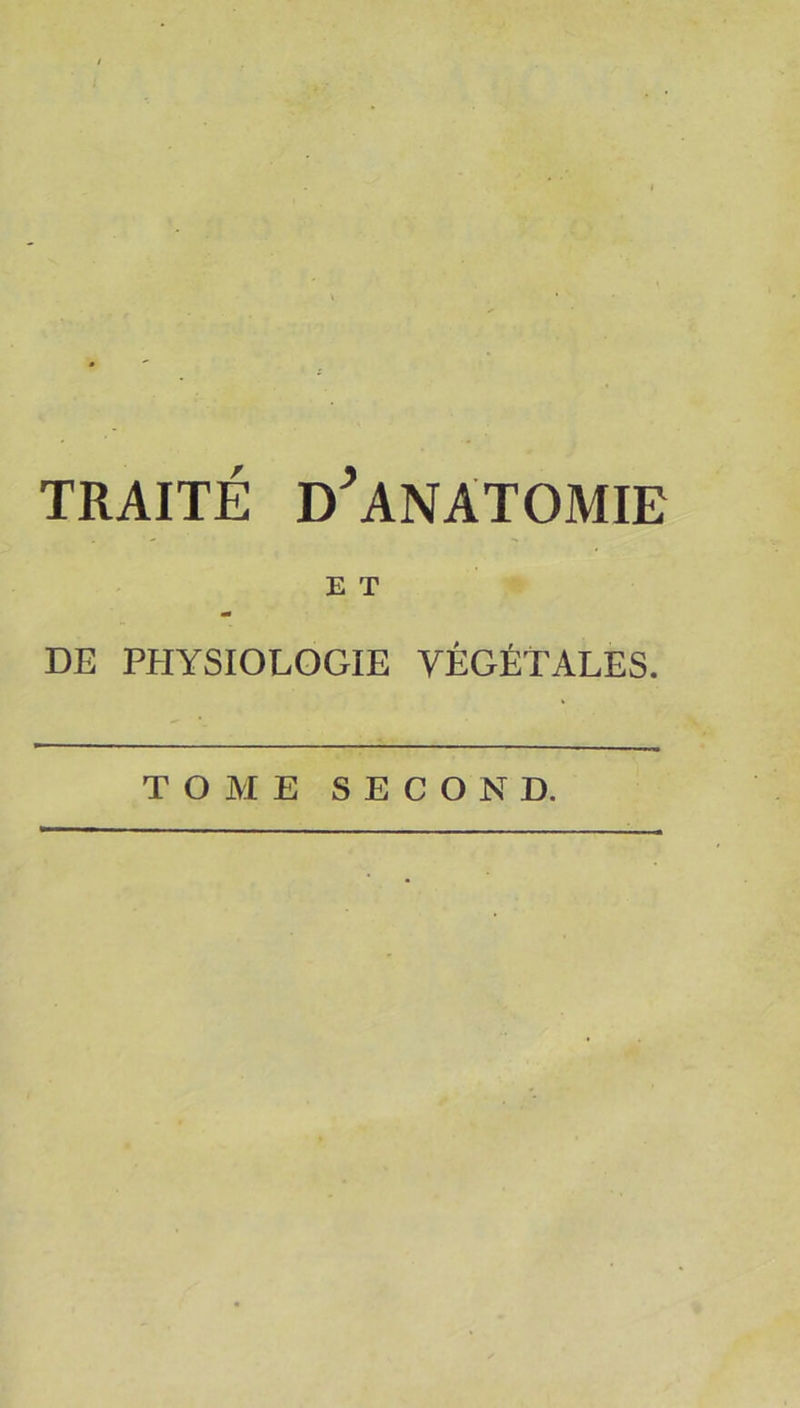 TRAITÉ D'ANATOMIE

ET

DE PHYSIOLOGIE VÉGÉTALES.

TOME SECOND.